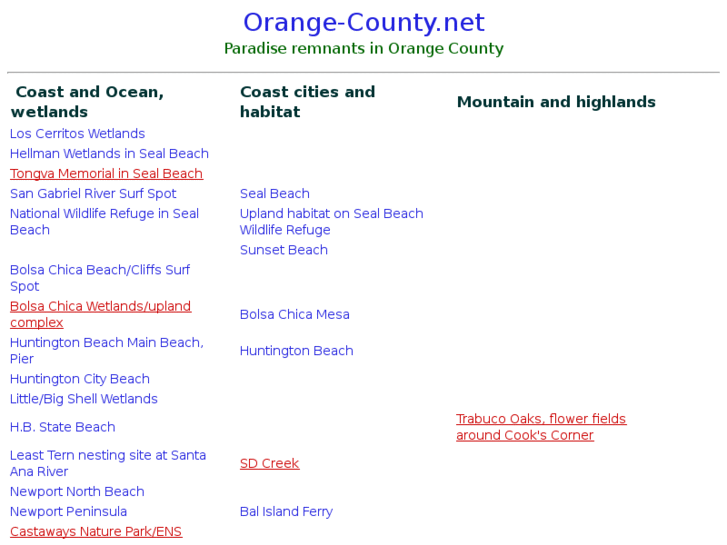 Orange-County.net
Paradise remnants in Orange County

| Coast and Ocean, wetlands | Coast cities and habitat | Mountain and highlands |
|---|---|---|
| Los Cerritos Wetlands | | |
| Hellman Wetlands in Seal Beach | | |
| Tongva Memorial in Seal Beach | | |
| San Gabriel River Surf Spot | Seal Beach | |
| National Wildlife Refuge in Seal Beach | Upland habitat on Seal Beach Wildlife Refuge | |
| | Sunset Beach | |
| Bolsa Chica Beach/Cliffs Surf Spot | | |
| Bolsa Chica Wetlands/upland complex | Bolsa Chica Mesa | |
| Huntington Beach Main Beach, Pier | Huntington Beach | |
| Huntington City Beach | | |
| Little/Big Shell Wetlands | | |
| H.B. State Beach | | Trabuco Oaks, flower fields around Cook's Corner |
| Least Tern nesting site at Santa Ana River | SD Creek | |
| Newport North Beach | | |
| Newport Peninsula | Bal Island Ferry | |
| Castaways Nature Park/ENS | | |